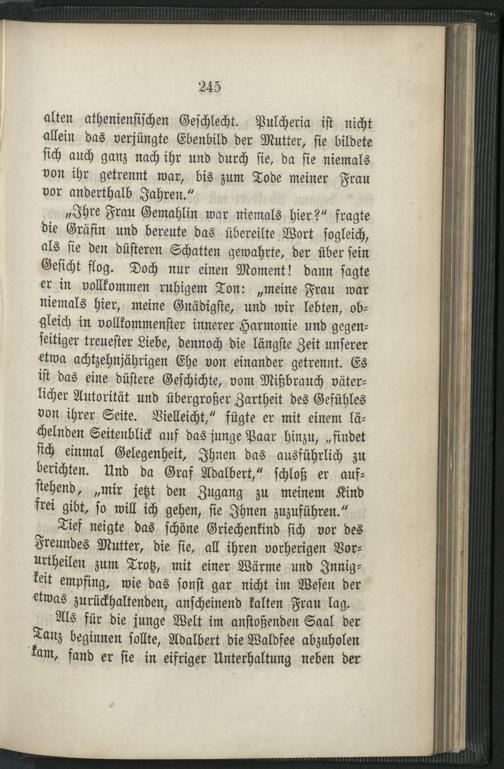 245

alten athenienſiſchen Geſchlecht. Pulcheria iſt nicht allein das verjüngte Ebenbild der Mutter, ſie bildete ſich auch ganz nach ihr und durch ſie, da ſie niemals von ihr getrennt war, bis zum Tode meiner Frau vor anderthalb Jahren.“

„Ihre Frau Gemahlin war niemals hier?“ fragte die Gräfin und bereute das übereilte Wort ſogleich, als ſie den düſteren Schatten gewahrte, der über ſein Geſicht flog. Doch nur einen Moment! dann ſagte er in vollkommen ruhigem Ton: „meine Frau war niemals hier, meine Gnädigſte, und wir lebten, obgleich in vollkommenſter innerer Harmonie und gegenſeitiger treueſter Liebe, dennoch die längſte Zeit unſerer etwa achtzehnjährigen Ehe von einander getrennt. Es iſt das eine düſtere Geſchichte, vom Mißbrauch väterlicher Autorität und übergroßer Zartheit des Gefühles von ihrer Seite. Vielleicht,“ fügte er mit einem lächelnden Seitenblick auf das junge Paar hinzu, „findet ſich einmal Gelegenheit, Ihnen das ausführlich zu berichten. Und da Graf Adalbert,“ ſchloß er aufſtehend, „mir jetzt den Zugang zu meinem Kind frei gibt, ſo will ich gehen, ſie Ihnen zuzuführen.“

Tief neigte das ſchöne Griechenkind ſich vor des Freundes Mutter, die ſie, all ihren vorherigen Vorurtheilen zum Trotz, mit einer Wärme und Innigkeit empfing, wie das ſonſt gar nicht im Weſen der etwas zurückhaltenden, anſcheinend kalten Frau lag.

Als für die junge Welt im anſtoßenden Saal der Tanz beginnen ſollte, Adalbert die Waldfee abzuholen kam, fand er ſie in eifriger Unterhaltung neben der